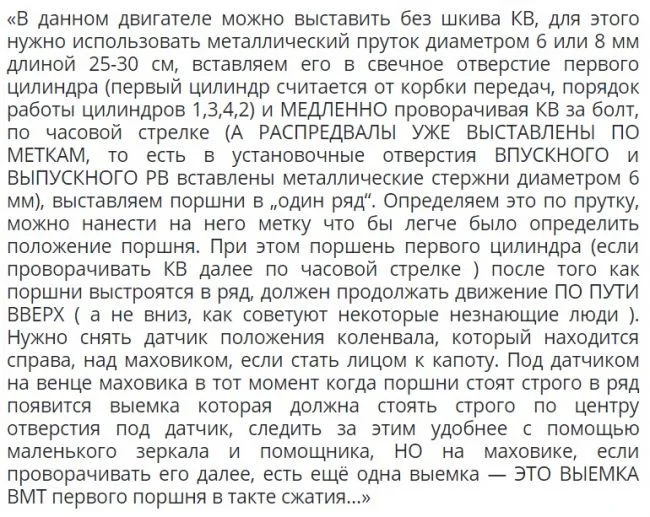 «В данном двигателе можно выставить без шкива КВ, для этого нужно использовать металлический пруток диаметром 6 или 8 мм длиной 25-30 см, вставляем его в свечное отверстие первого цилиндра (первый цилиндр считается от корбки передач, порядок работы цилиндров 1,3,4,2) и МЕДЛЕННО проворачивая КВ за болт, по часовой стрелке (А РАСПРЕДВАЛЫ УЖЕ ВЫСТАВЛЕНЫ ПО МЕТКАМ, то есть в установочные отверстия ВПУСКНОГО и ВЫПУСКНОГО РВ вставлены металлические стержни диаметром 6 мм), выставляем поршни в „один ряд“. Определяем это по прутку, можно нанести на него метку что бы легче было определить положение поршня. При этом поршень первого цилиндра (если проворачивать КВ далее по часовой стрелке ) после того как поршни выстроятся в ряд, должен продолжать движение ПО ПУТИ ВВЕРХ ( а не вниз, как советуют некоторые незнающие люди ). Нужно снять датчик положения коленвала, который находится справа, над маховиком, если стать лицом к капоту. Под датчиком на венце маховика в тот момент когда поршни стоят строго в ряд появится выемка которая должна стоять строго по центру отверстия под датчик, следить за этим удобнее с помощью маленького зеркала и помощника, НО на маховике, если проворачивать его далее, есть ещё одна выемка — ЭТО ВЫЕМКА ВМТ первого поршня в такте сжатия...»